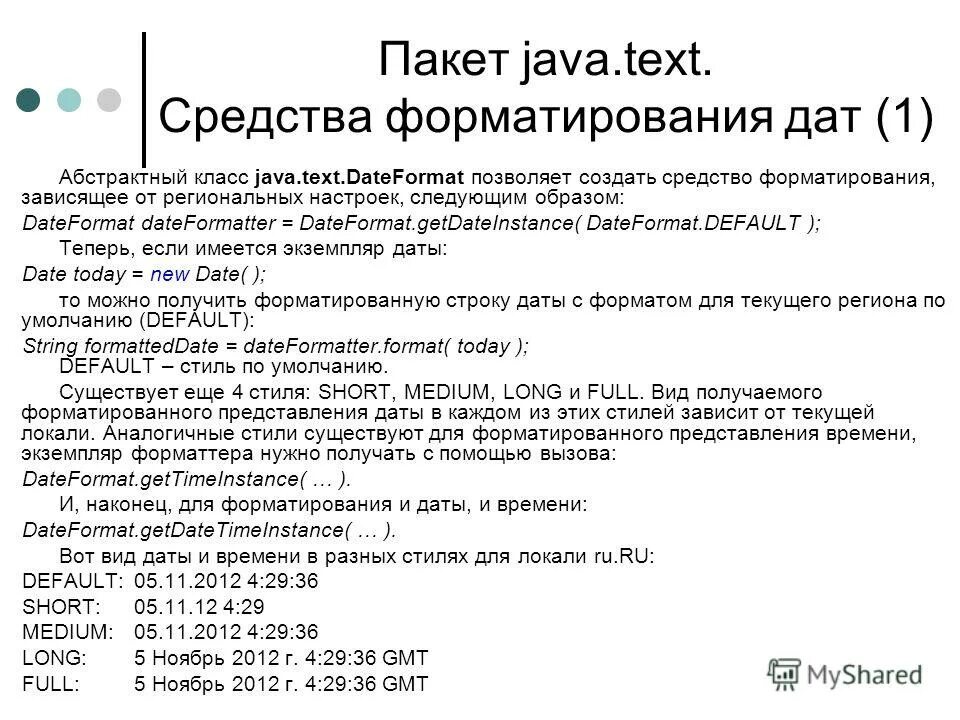 Пакет java.text. Средства форматирования дат (1)

Абстрактный класс java.text.DateFormat позволяет создать средство форматирования, зависящее от региональных настроек, следующим образом:

DateFormat dateFormatter = DateFormat.getDateInstance( DateFormat.DEFAULT );

Теперь, если имеется экземпляр даты:

Date today = new Date( );

то можно получить форматированную строку даты с форматом для текущего региона по умолчанию (DEFAULT):

String formattedDate = dateFormatter.format( today );

DEFAULT – стиль по умолчанию.

Существует еще 4 стиля: SHORT, MEDIUM, LONG и FULL. Вид получаемого форматированного представления даты в каждом из этих стилей зависит от текущей локали. Аналогичные стили существуют для форматированного представления времени, экземпляр форматтера нужно получать с помощью вызова:

DateFormat.getTimeInstance( … ).

И, наконец, для форматирования и даты, и времени:

DateFormat.getDateTimeInstance( … ).

Вот вид даты и времени в разных стилях для локали ru.RU:

DEFAULT: 05.11.2012 4:29:36
SHORT: 05.11.12 4:29
MEDIUM: 05.11.2012 4:29:36
LONG: 5 Ноябрь 2012 г. 4:29:36 GMT
FULL: 5 Ноябрь 2012 г. 4:29:36 GMT

MyShared